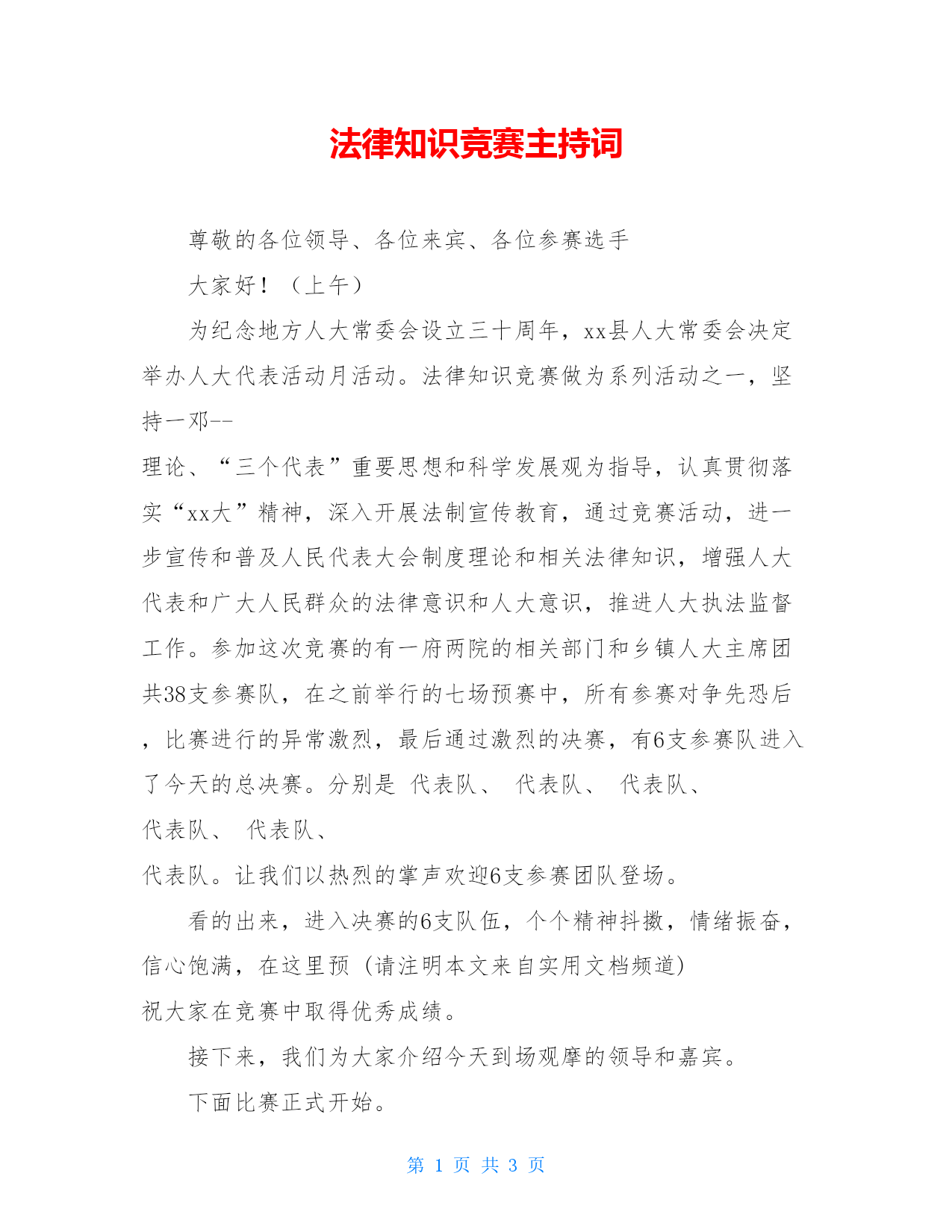 法律知识竞赛主持词

尊敬的各位领导、各位来宾、各位参赛选手

大家好！（上午）

为纪念地方人大常委会设立三十周年，xx县人大常委会决定举办人大代表活动月活动。法律知识竞赛做为系列活动之一，坚持一邓--

理论、“三个代表”重要思想和科学发展观为指导，认真贯彻落实“xx大”精神，深入开展法制宣传教育，通过竞赛活动，进一步宣传和普及人民代表大会制度理论和相关法律知识，增强人大代表和广大人民群众的法律意识和人大意识，推进人大执法监督工作。参加这次竞赛的有一府两院的相关部门和乡镇人大主席团共38支参赛队，在之前举行的七场预赛中，所有参赛对争先恐后，比赛进行的异常激烈，最后通过激烈的决赛，有6支参赛队进入了今天的总决赛。分别是 代表队、 代表队、 代表队、

代表队、 代表队、

代表队。让我们以热烈的掌声欢迎6支参赛团队登场。

看的出来，进入决赛的6支队伍，个个精神抖擞，情绪振奋，信心饱满，在这里预（请注明本文来自实用文档频道）

祝大家在竞赛中取得优秀成绩。

接下来，我们为大家介绍今天到场观摩的领导和嘉宾。

下面比赛正式开始。

第 1 页 共 3 页